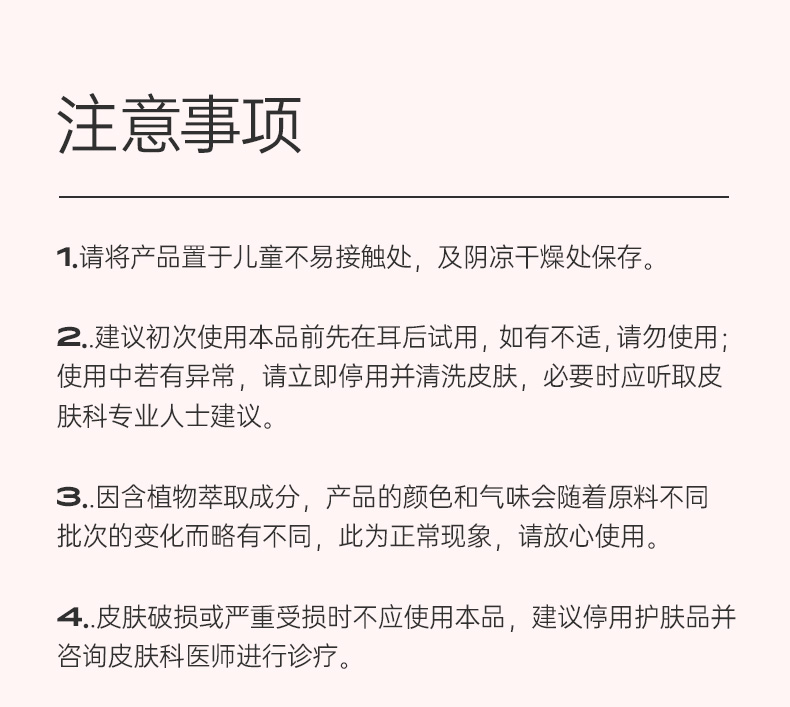 注意事项

1.请将产品置于儿童不易接触处，及阴凉干燥处保存。

2..建议初次使用本品前先在耳后试用，如有不适，请勿使用；使用中若有异常，请立即停用并清洗皮肤，必要时应听取皮肤科专业人士建议。

3..因含植物萃取成分，产品的颜色和气味会随着原料不同批次的变化而略有不同，此为正常现象，请放心使用。

4..皮肤破损或严重受损时不应使用本品，建议停用护肤品并咨询皮肤科医师进行诊疗。